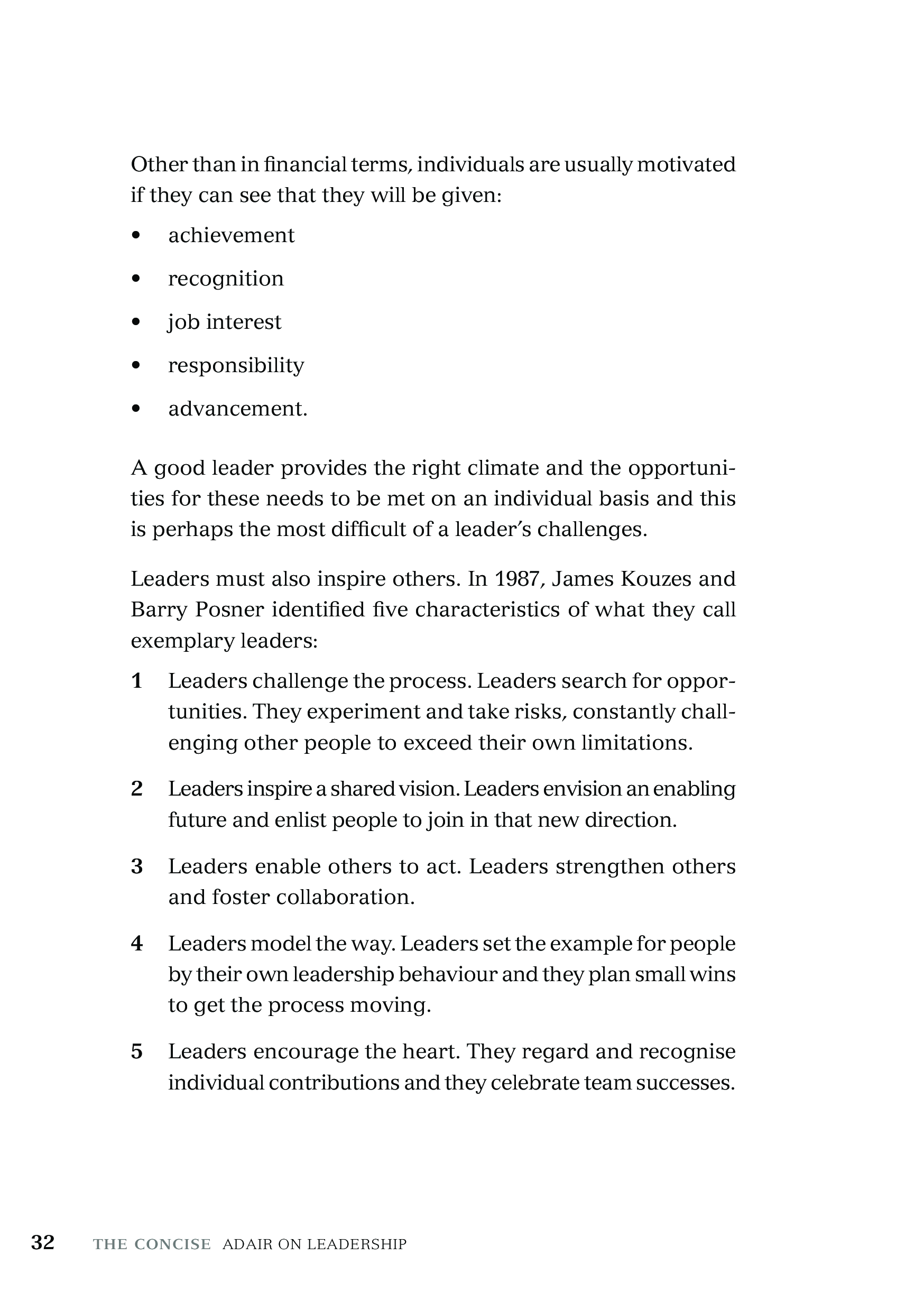 Other than in financial terms, individuals are usually motivated if they can see that they will be given:

• achievement
• recognition
• job interest
• responsibility
• advancement.

A good leader provides the right climate and the opportunities for these needs to be met on an individual basis and this is perhaps the most difficult of a leader's challenges.

Leaders must also inspire others. In 1987, James Kouzes and Barry Posner identified five characteristics of what they call exemplary leaders:

1 Leaders challenge the process. Leaders search for opportunities. They experiment and take risks, constantly challenging other people to exceed their own limitations.

2 Leaders inspire a shared vision. Leaders envision an enabling future and enlist people to join in that new direction.

3 Leaders enable others to act. Leaders strengthen others and foster collaboration.

4 Leaders model the way. Leaders set the example for people by their own leadership behaviour and they plan small wins to get the process moving.

5 Leaders encourage the heart. They regard and recognise individual contributions and they celebrate team successes.

32 THE CONCISE ADAIR ON LEADERSHIP